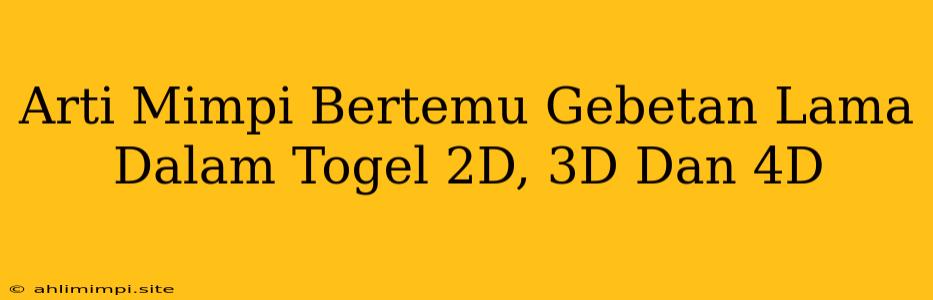 Arti Mimpi Bertemu Gebetan Lama Dalam Togel 2D, 3D Dan 4D

© ahlimimpi.site